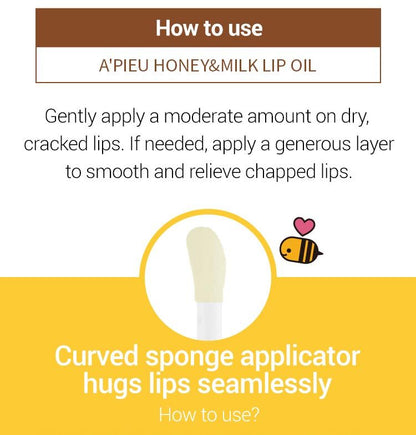 How to use

A'PIEU HONEY&MILK LIP OIL

Gently apply a moderate amount on dry, cracked lips. If needed, apply a generous layer to smooth and relieve chapped lips.

Curved sponge applicator
hugs lips seamlessly

How to use?